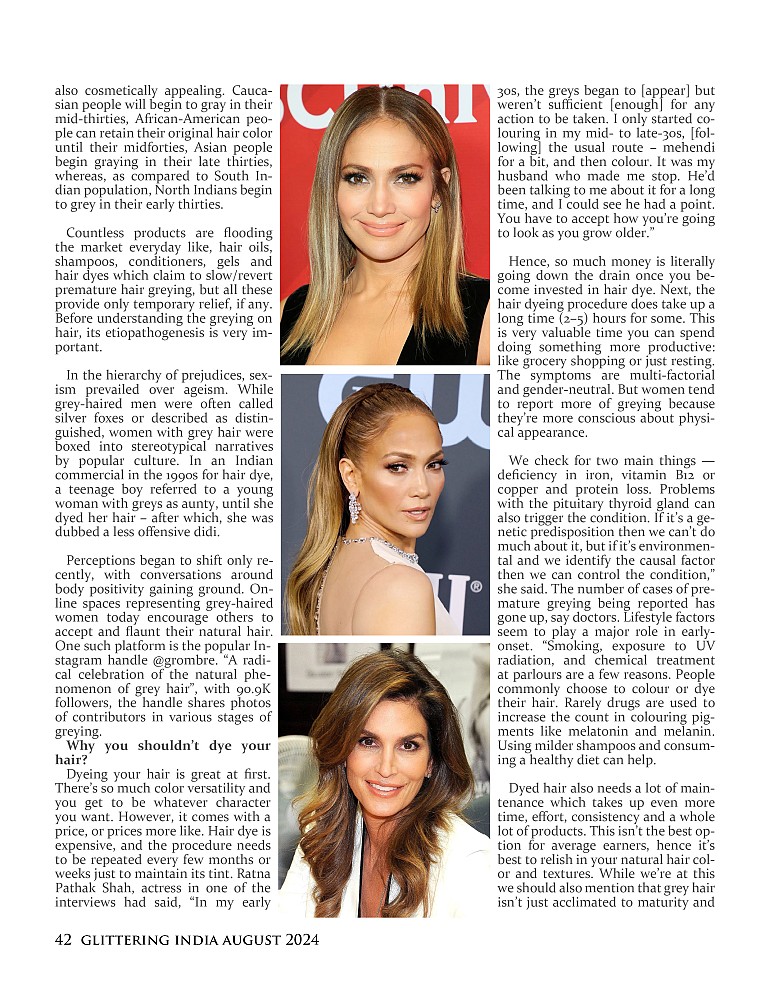 also cosmetically appealing. Caucasian people will begin to gray in their mid-thirties, African-American people can retain their original hair color until their midforties, Asian people begin graying in their late thirties, whereas, as compared to South Indian population, North Indians begin to grey in their early thirties.

Countless products are flooding the market everyday like, hair oils, shampoos, conditioners, gels and hair dyes which claim to slow/revert premature hair greying, but all these provide only temporary relief, if any. Before understanding the greying on hair, its etiopathogenesis is very important.

In the hierarchy of prejudices, sexism prevailed over ageism. While grey-haired men were often called silver foxes or described as distinguished, women with grey hair were boxed into stereotypical narratives by popular culture. In an Indian commercial in the 1990s for hair dye, a teenage boy referred to a young woman with greys as aunty, until she dyed her hair – after which, she was dubbed a less offensive didi.

Perceptions began to shift only recently, with conversations around body positivity gaining ground. Online spaces representing grey-haired women today encourage others to accept and flaunt their natural hair. One such platform is the popular Instagram handle @grombre. "A radical celebration of the natural phenomenon of grey hair", with 90.9K followers, the handle shares photos of contributors in various stages of greying.

Why you shouldn't dye your hair?

Dyeing your hair is great at first. There's so much color versatility and you get to be whatever character you want. However, it comes with a price, or prices more like. Hair dye is expensive, and the procedure needs to be repeated every few months or weeks just to maintain its tint. Ratna Pathak Shah, actress in one of the interviews had said, "In my early 30s, the greys began to [appear] but weren't sufficient [enough] for any action to be taken. I only started colouring in my mid- to late-30s, [following] the usual route – mehendi for a bit, and then colour. It was my husband who made me stop. He'd been talking to me about it for a long time, and I could see he had a point. You have to accept how you're going to look as you grow older."

Hence, so much money is literally going down the drain once you become invested in hair dye. Next, the hair dyeing procedure does take up a long time (2–5) hours for some. This is very valuable time you can spend doing something more productive: like grocery shopping or just resting. The symptoms are multi-factorial and gender-neutral. But women tend to report more of greying because they're more conscious about physical appearance.

We check for two main things — deficiency in iron, vitamin B12 or copper and protein loss. Problems with the pituitary thyroid gland can also trigger the condition. If it's a genetic predisposition then we can't do much about it, but if it's environmental and we identify the causal factor then we can control the condition," she said. The number of cases of premature greying being reported has gone up, say doctors. Lifestyle factors seem to play a major role in early-onset. "Smoking, exposure to UV radiation, and chemical treatment at parlours are a few reasons. People commonly choose to colour or dye their hair. Rarely drugs are used to increase the count in colouring pigments like melatonin and melanin. Using milder shampoos and consuming a healthy diet can help.

Dyed hair also needs a lot of maintenance which takes up even more time, effort, consistency and a whole lot of products. This isn't the best option for average earners, hence it's best to relish in your natural hair color and textures. While we're at this we should also mention that grey hair isn't just acclimated to maturity and

42 GLITTERING INDIA AUGUST 2024